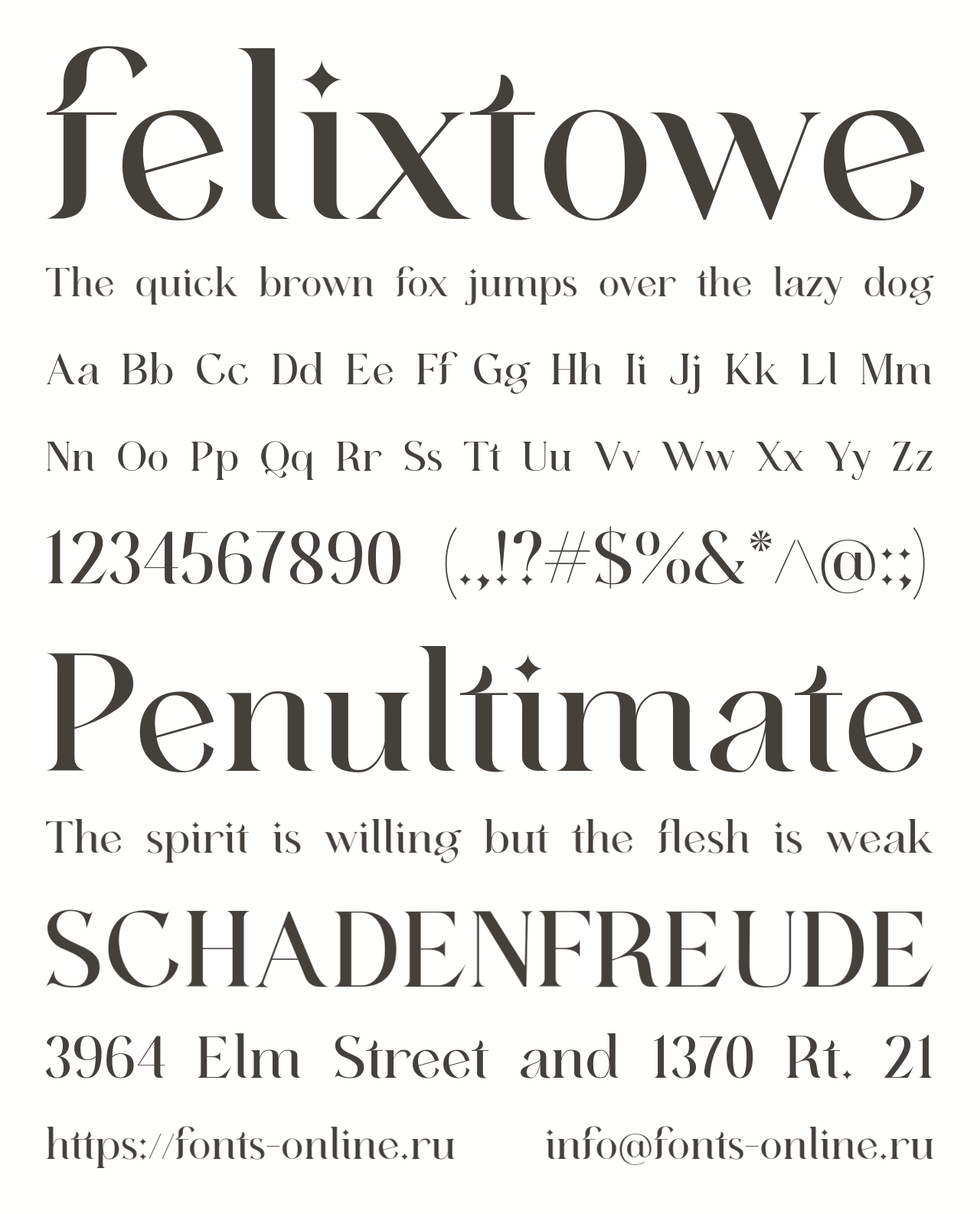 felixtowe

The quick brown fox jumps over the lazy dog

Aa Bb Cc Dd Ee Ff Gg Hh Ii Jj Kk Ll Mm

Nn Oo Pp Qq Rr Ss Tt Uu Vv Ww Xx Yy Zz

1234567890 (.,!?#$%&*^@:;)

Penultimate

The spirit is willing but the flesh is weak

SCHADENFREUDE

3964 Elm Street and 1370 Rt. 21

https://fonts-online.ru info@fonts-online.ru